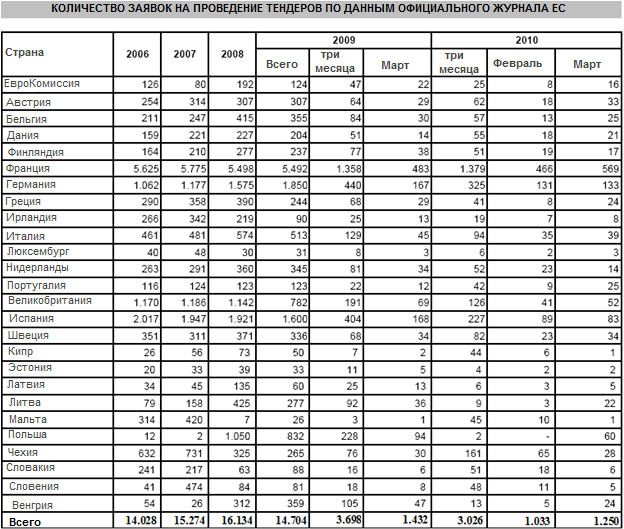 КОЛИЧЕСТВО ЗАЯВОК НА ПРОВЕДЕНИЕ ТЕНДЕРОВ ПО ДАННЫМ ОФИЦИАЛЬНОГО ЖУРНАЛА ЕС

| Страна | 2006 | 2007 | 2008 | 2009 Всего | 2009 три месяца | 2009 Март | 2010 три месяца | 2010 Февраль | 2010 Март |
|---|---|---|---|---|---|---|---|---|---|
| ЕвроКомиссия | 126 | 80 | 192 | 124 | 47 | 22 | 25 | 8 | 16 |
| Австрия | 254 | 314 | 307 | 307 | 64 | 29 | 62 | 18 | 33 |
| Бельгия | 211 | 247 | 415 | 355 | 84 | 30 | 57 | 13 | 25 |
| Дания | 159 | 221 | 227 | 204 | 51 | 14 | 55 | 18 | 21 |
| Финляндия | 164 | 210 | 277 | 237 | 77 | 38 | 51 | 19 | 17 |
| Франция | 5.625 | 5.775 | 5.498 | 5.492 | 1.358 | 483 | 1.379 | 466 | 569 |
| Германия | 1.062 | 1.177 | 1.575 | 1.850 | 440 | 167 | 325 | 131 | 133 |
| Греция | 290 | 358 | 390 | 244 | 68 | 29 | 41 | 8 | 24 |
| Ирландия | 266 | 342 | 219 | 90 | 25 | 13 | 19 | 7 | 8 |
| Италия | 461 | 481 | 574 | 513 | 129 | 45 | 94 | 35 | 39 |
| Люксембург | 40 | 48 | 30 | 31 | 8 | 3 | 6 | 2 | 3 |
| Нидерланды | 263 | 291 | 360 | 345 | 81 | 34 | 52 | 23 | 14 |
| Португалия | 116 | 124 | 123 | 123 | 22 | 12 | 42 | 9 | 25 |
| Великобритания | 1.170 | 1.186 | 1.142 | 782 | 191 | 69 | 126 | 41 | 52 |
| Испания | 2.017 | 1.947 | 1.921 | 1.600 | 404 | 168 | 227 | 89 | 83 |
| Швеция | 351 | 311 | 371 | 336 | 68 | 34 | 82 | 23 | 34 |
| Кипр | 26 | 56 | 73 | 50 | 7 | 2 | 44 | 6 | 1 |
| Эстония | 20 | 33 | 39 | 33 | 11 | 5 | 4 | 2 | 2 |
| Латвия | 34 | 45 | 135 | 60 | 25 | 13 | 6 | 3 | 5 |
| Литва | 79 | 158 | 425 | 277 | 92 | 36 | 9 | 3 | 22 |
| Мальта | 314 | 420 | 7 | 26 | 3 | 1 | 45 | 10 | 1 |
| Польша | 12 | 2 | 1.050 | 832 | 228 | 94 | 2 | - | 60 |
| Чехия | 632 | 731 | 325 | 265 | 76 | 30 | 161 | 65 | 28 |
| Словакия | 241 | 217 | 63 | 88 | 16 | 6 | 51 | 18 | 6 |
| Словения | 41 | 474 | 84 | 81 | 18 | 8 | 48 | 11 | 5 |
| Венгрия | 54 | 26 | 312 | 359 | 105 | 47 | 13 | 5 | 24 |
| Всего | 14.028 | 15.274 | 16.134 | 14.704 | 3.698 | 1.432 | 3.026 | 1.033 | 1.250 |